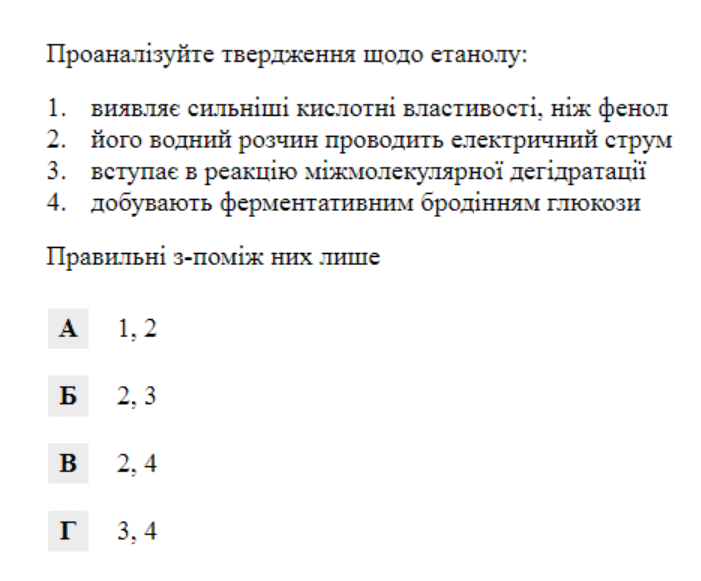 Проаналізуйте твердження щодо етанолу:

1. виявляє сильніші кислотні властивості, ніж фенол
2. його водний розчин проводить електричний струм
3. вступає в реакцію міжмолекулярної дегідратації
4. добувають ферментативним бродінням глюкози

Правильні з-поміж них лише

А 1, 2

Б 2, 3

В 2, 4

Г 3, 4